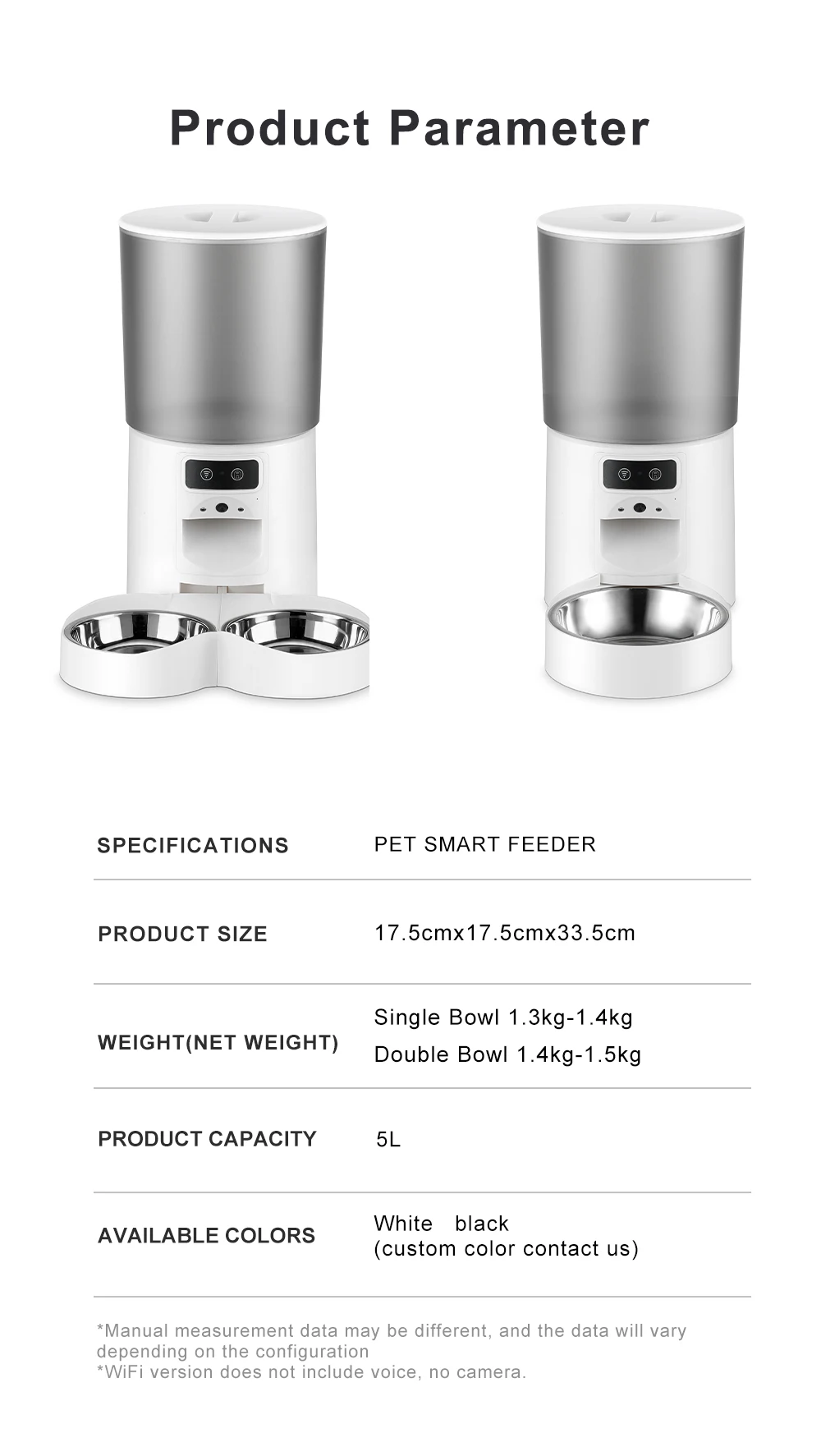 Product Parameter

SPECIFICATIONS PET SMART FEEDER

PRODUCT SIZE 17.5cmx17.5cmx33.5cm

WEIGHT(NET WEIGHT) Single Bowl 1.3kg-1.4kg
Double Bowl 1.4kg-1.5kg

PRODUCT CAPACITY 5L

AVAILABLE COLORS White black
(custom color contact us)

*Manual measurement data may be different, and the data will vary depending on the configuration
*WiFi version does not include voice, no camera.